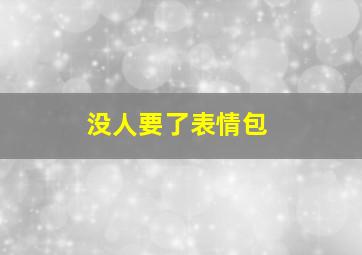 没人要了表情包